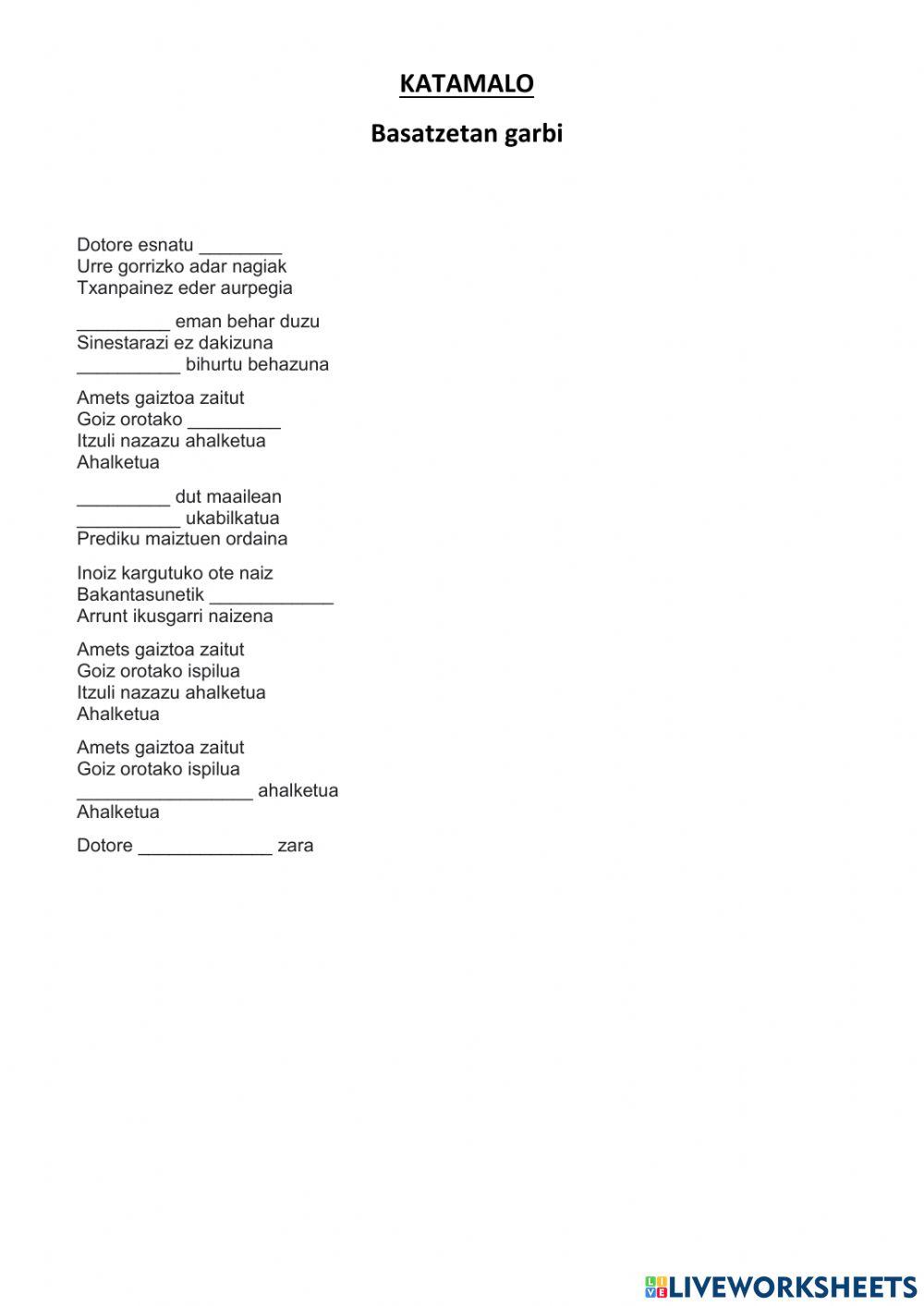 KATAMALO

Basatzetan garbi

Dotore esnatu ________
Urre gorrizko adar nagiak
Txanpainez eder aurpegia

_________ eman behar duzu
Sinestarazi ez dakizuna
__________ bihurtu behazuna

Amets gaiztoa zaitut
Goiz orotako _________
Itzuli nazazu ahalketua
Ahalketua

_________ dut maailean
__________ ukabilkatua
Prediku maiztuen ordaina

Inoiz kargutuko ote naiz
Bakantasunetik ____________
Arrunt ikusgarri naizena

Amets gaiztoa zaitut
Goiz orotako ispilua
Itzuli nazazu ahalketua
Ahalketua

Amets gaiztoa zaitut
Goiz orotako ispilua
_________________ ahalketua
Ahalketua

Dotore _____________ zara

LIVEWORKSHEETS